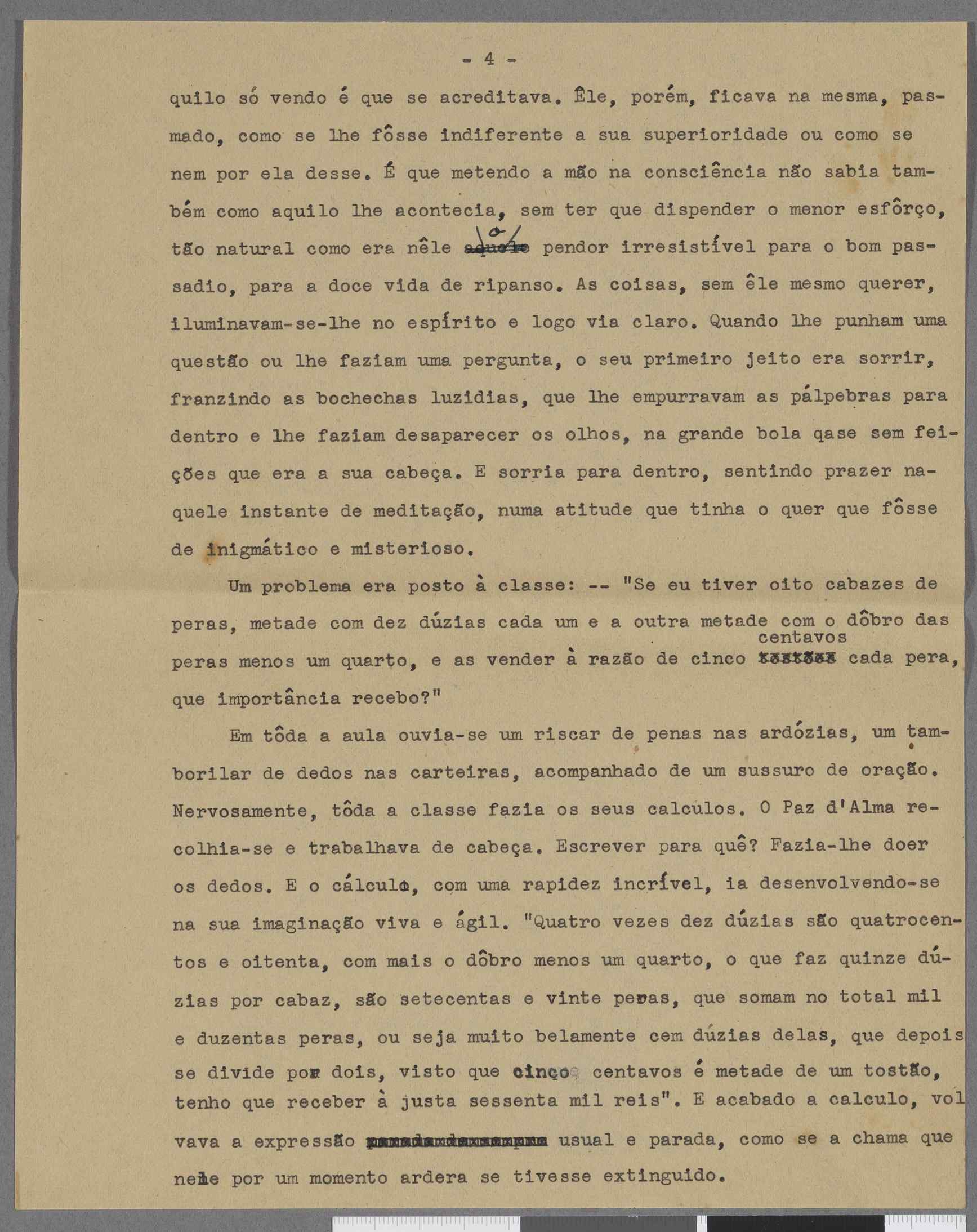 - 4 -

quilo só vendo é que se acreditava. Êle, porém, ficava na mesma, pasmado, como se lhe fôsse indiferente a sua superioridade ou como se nem por ela desse. É que metendo a mão na consciência não sabia também como aquilo lhe acontecia, sem ter que dispender o menor esfôrço, tão natural como era nêle o pendor irresistível para o bom passadio, para a doce vida de ripanso. As coisas, sem êle mesmo querer, iluminavam-se-lhe no espírito e logo via claro. Quando lhe punham uma questão ou lhe faziam uma pergunta, o seu primeiro jeito era sorrir, franzindo as bochechas luzidias, que lhe empurravam as pálpebras para dentro e lhe faziam desaparecer os olhos, na grande bola qase sem feições que era a sua cabeça. E sorria para dentro, sentindo prazer naquele instante de meditação, numa atitude que tinha o quer que fôsse de inigmático e misterioso.

Um problema era posto à classe: -- "Se eu tiver oito cabazes de peras, metade com dez dúzias cada um e a outra metade com o dôbro das peras menos um quarto, e as vender à razão de cinco centavos cada pera, que importância recebo?"

Em tôda a aula ouvia-se um riscar de penas nas ardózias, um tamborilar de dedos nas carteiras, acompanhado de um sussuro de oração. Nervosamente, tôda a classe fazia os seus calculos. O Paz d'Alma recolhia-se e trabalhava de cabeça. Escrever para quê? Fazia-lhe doer os dedos. E o cálculo, com uma rapidez incrível, ia desenvolvendo-se na sua imaginação viva e ágil. "Quatro vezes dez dúzias são quatrocentos e oitenta, com mais o dôbro menos um quarto, o que faz quinze dúzias por cabaz, são setecentas e vinte peras, que somam no total mil e duzentas peras, ou seja muito belamente cem dúzias delas, que depois se divide por dois, visto que cinco centavos é metade de um tostão, tenho que receber à justa sessenta mil reis". E acabado a calculo, volvava a expressão usual e parada, como se a chama que nele por um momento ardera se tivesse extinguido.